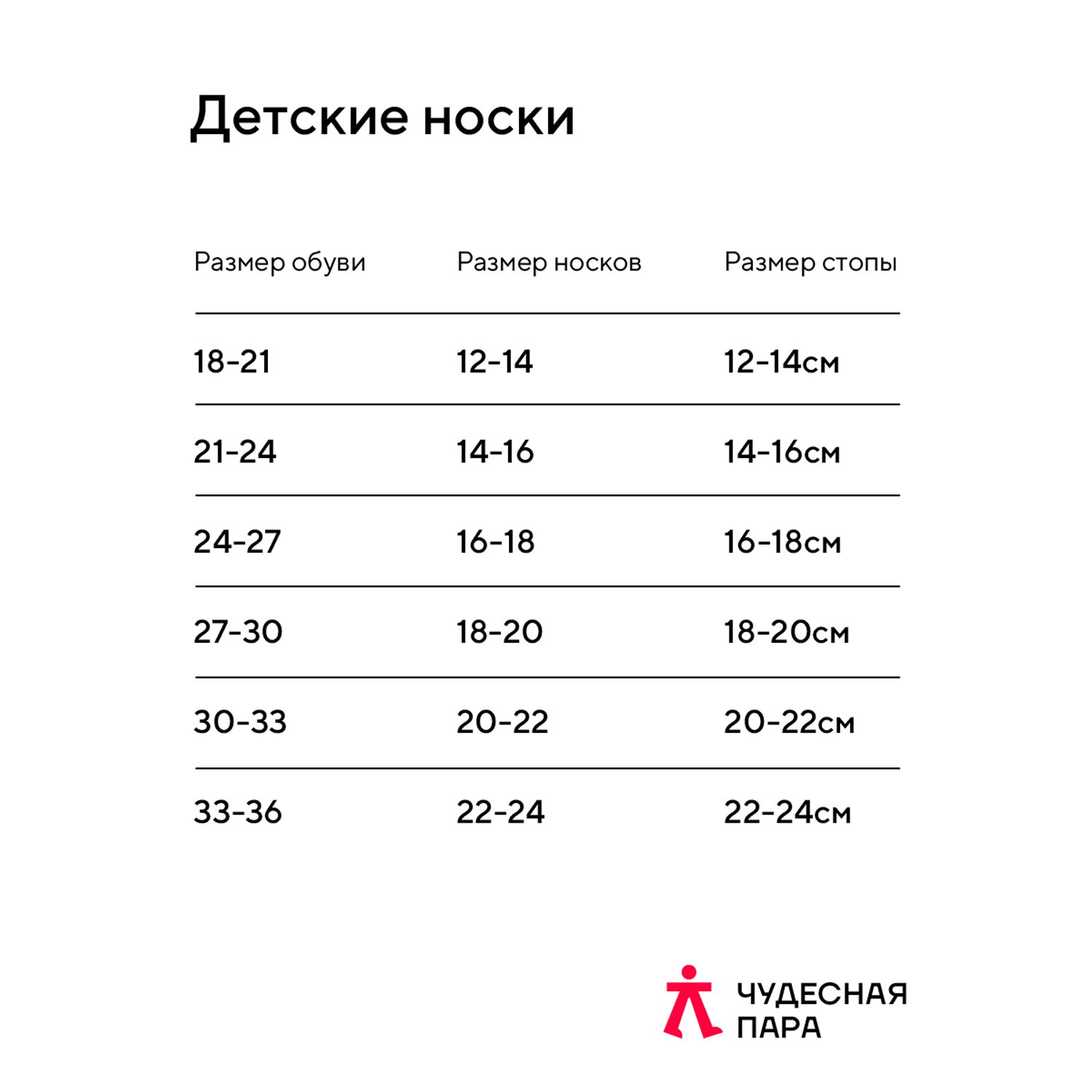 Детские носки

| Размер обуви | Размер носков | Размер стопы |
|---|---|---|
| 18-21 | 12-14 | 12-14см |
| 21-24 | 14-16 | 14-16см |
| 24-27 | 16-18 | 16-18см |
| 27-30 | 18-20 | 18-20см |
| 30-33 | 20-22 | 20-22см |
| 33-36 | 22-24 | 22-24см |

ЧУДЕСНАЯ ПАРА